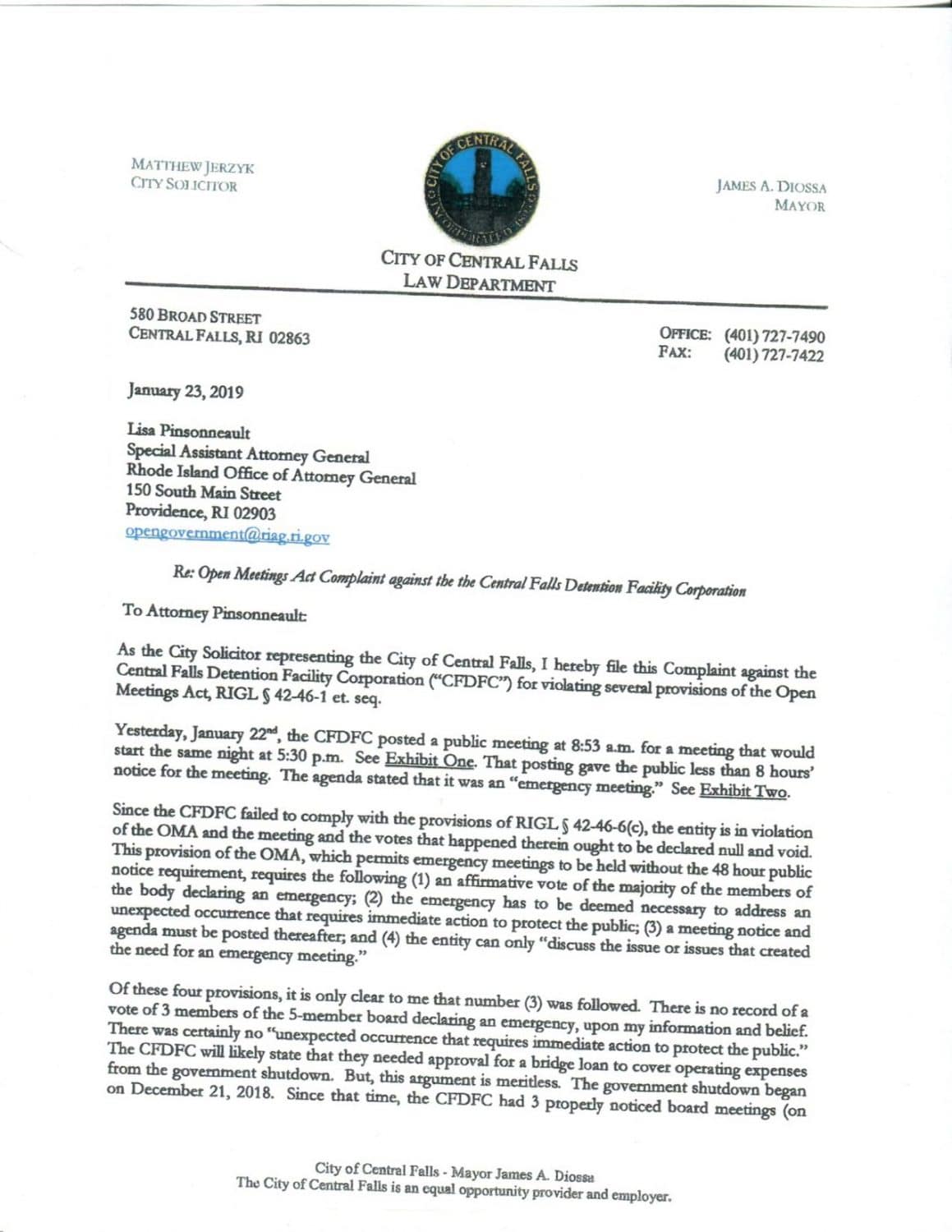 MATTHEW JERZYK
CITY SOLICITOR

CITY OF CENTRAL FALLS

JAMES A. DIOSSA
MAYOR

CITY OF CENTRAL FALLS
LAW DEPARTMENT

580 BROAD STREET
CENTRAL FALLS, RI 02863

OFFICE: (401) 727-7490
FAX: (401) 727-7422

January 23, 2019

Lisa Pinsonneault
Special Assistant Attorney General
Rhode Island Office of Attorney General
150 South Main Street
Providence, RI 02903
opengovernment@riag.ri.gov

Re: Open Meetings Act Complaint against the the Central Falls Detention Facility Corporation

To Attorney Pinsonneault:

As the City Solicitor representing the City of Central Falls, I hereby file this Complaint against the Central Falls Detention Facility Corporation ("CFDFC") for violating several provisions of the Open Meetings Act, RIGL § 42-46-1 et. seq.

Yesterday, January 22nd, the CFDFC posted a public meeting at 8:53 a.m. for a meeting that would start the same night at 5:30 p.m. See Exhibit One. That posting gave the public less than 8 hours' notice for the meeting. The agenda stated that it was an "emergency meeting." See Exhibit Two.

Since the CFDFC failed to comply with the provisions of RIGL § 42-46-6(c), the entity is in violation of the OMA and the meeting and the votes that happened therein ought to be declared null and void. This provision of the OMA, which permits emergency meetings to be held without the 48 hour public notice requirement, requires the following (1) an affirmative vote of the majority of the members of the body declaring an emergency; (2) the emergency has to be deemed necessary to address an unexpected occurrence that requires immediate action to protect the public; (3) a meeting notice and agenda must be posted thereafter; and (4) the entity can only "discuss the issue or issues that created the need for an emergency meeting."

Of these four provisions, it is only clear to me that number (3) was followed. There is no record of a vote of 3 members of the 5-member board declaring an emergency, upon my information and belief. There was certainly no "unexpected occurrence that requires immediate action to protect the public." The CFDFC will likely state that they needed approval for a bridge loan to cover operating expenses from the government shutdown. But, this argument is meritless. The government shutdown began on December 21, 2018. Since that time, the CFDFC had 3 properly noticed board meetings (on

City of Central Falls - Mayor James A. Diossa
The City of Central Falls is an equal opportunity provider and employer.